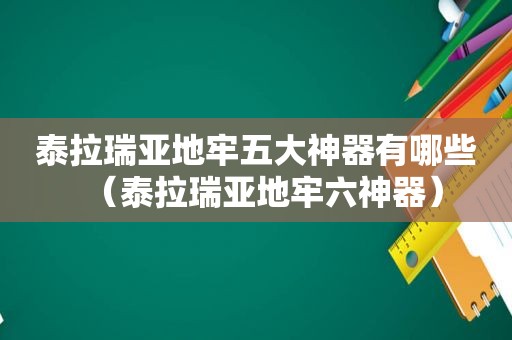 泰拉瑞亚地牢五大神器有哪些（泰拉瑞亚地牢六神器）